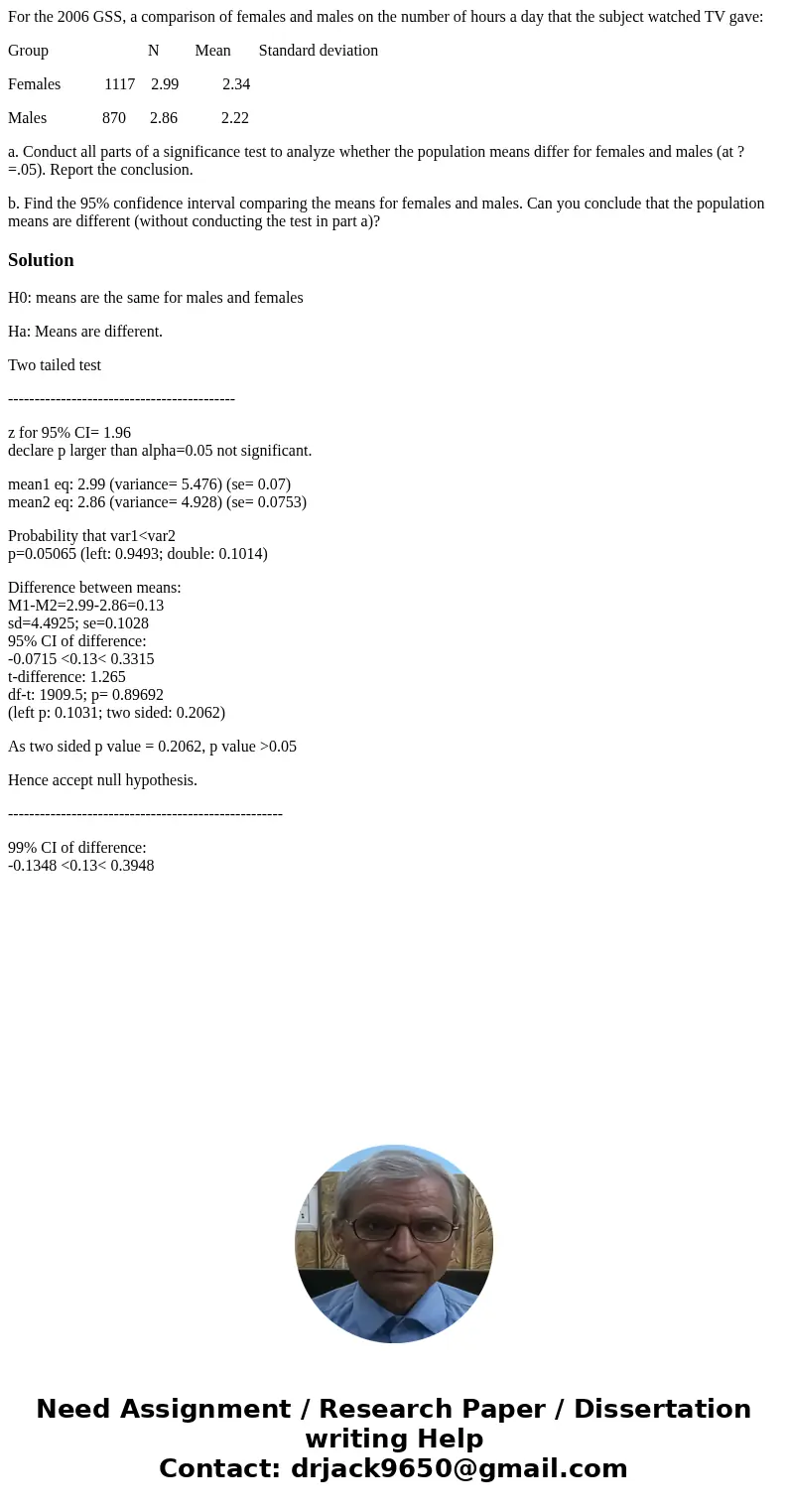 For the 2006 GSS, a comparison of females and males on the number of hours a day that the subject watched TV gave:

| Group | N | Mean | Standard deviation |
|---|---|---|---|
| Females | 1117 | 2.99 | 2.34 |
| Males | 870 | 2.86 | 2.22 |

a. Conduct all parts of a significance test to analyze whether the population means differ for females and males (at ? =.05). Report the conclusion.

b. Find the 95% confidence interval comparing the means for females and males. Can you conclude that the population means are different (without conducting the test in part a)?

Solution

H0: means are the same for males and females

Ha: Means are different.

Two tailed test

-------------------------------------------

z for 95% CI= 1.96
declare p larger than alpha=0.05 not significant.

mean1 eq: 2.99 (variance= 5.476) (se= 0.07)
mean2 eq: 2.86 (variance= 4.928) (se= 0.0753)

Probability that var1<var2
p=0.05065 (left: 0.9493; double: 0.1014)

Difference between means:
M1-M2=2.99-2.86=0.13
sd=4.4925; se=0.1028
95% CI of difference:
-0.0715 <0.13< 0.3315
t-difference: 1.265
df-t: 1909.5; p= 0.89692
(left p: 0.1031; two sided: 0.2062)

As two sided p value = 0.2062, p value >0.05

Hence accept null hypothesis.

----------------------------------------------------

99% CI of difference:
-0.1348 <0.13< 0.3948

Need Assignment / Research Paper / Dissertation writing Help
Contact: drjack9650@gmail.com